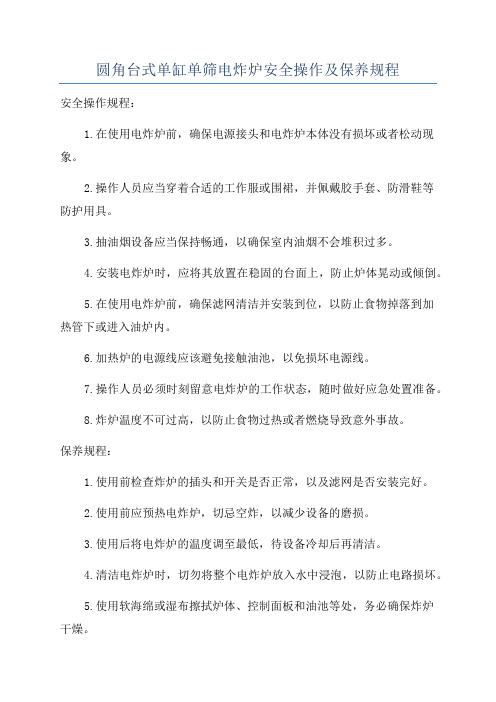 圆角台式单缸单筛电炸炉安全操作及保养规程

安全操作规程：

1.在使用电炸炉前，确保电源接头和电炸炉本体没有损坏或者松动现象。

2.操作人员应当穿着合适的工作服或围裙，并佩戴胶手套、防滑鞋等防护用具。

3.抽油烟设备应当保持畅通，以确保室内油烟不会堆积过多。

4.安装电炸炉时，应将其放置在稳固的台面上，防止炉体晃动或倾倒。

5.在使用电炸炉前，确保滤网清洁并安装到位，以防止食物掉落到加热管下或进入油炉内。

6.加热炉的电源线应该避免接触油池，以免损坏电源线。

7.操作人员必须时刻留意电炸炉的工作状态，随时做好应急处置准备。

8.炸炉温度不可过高，以防止食物过热或者燃烧导致意外事故。

保养规程：

1.使用前检查炸炉的插头和开关是否正常，以及滤网是否安装完好。

2.使用前应预热电炸炉，切忌空炸，以减少设备的磨损。

3.使用后将电炸炉的温度调至最低，待设备冷却后再清洁。

4.清洁电炸炉时，切勿将整个电炸炉放入水中浸泡，以防止电路损坏。

5.使用软海绵或湿布擦拭炉体、控制面板和油池等处，务必确保炸炉干燥。